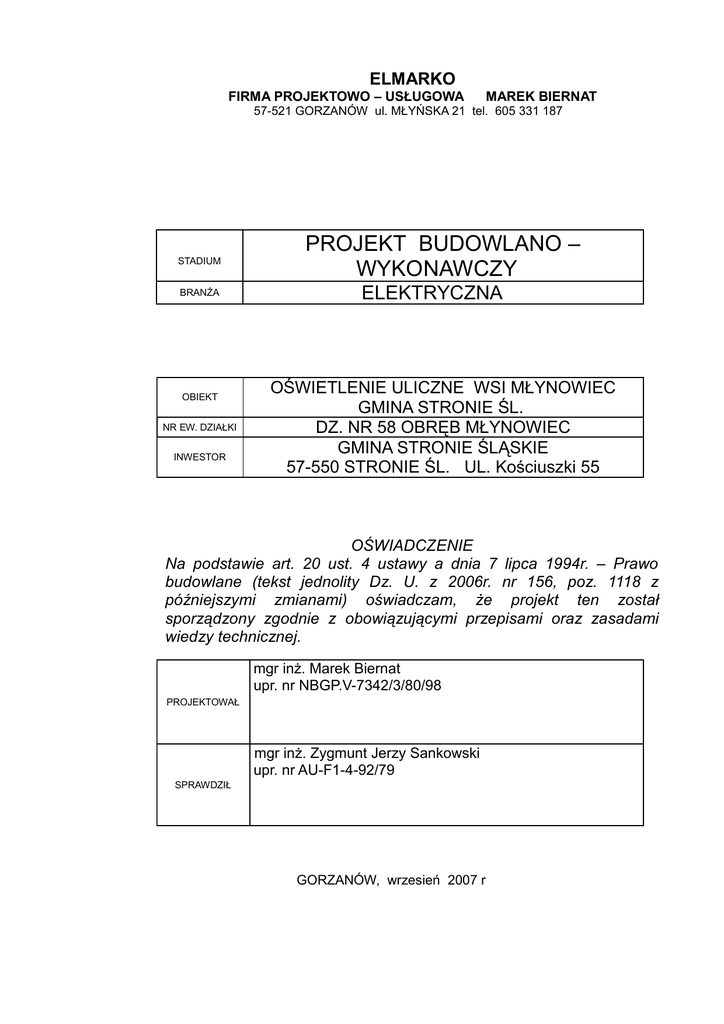 ELMARKO
FIRMA PROJEKTOWO – USŁUGOWA MAREK BIERNAT
57-521 GORZANÓW ul. MŁYŃSKA 21 tel. 605 331 187

| STADIUM | PROJEKT BUDOWLANO – WYKONAWCZY |
|---|---|
| BRANŻA | ELEKTRYCZNA |

| OBIEKT | OŚWIETLENIE ULICZNE WSI MŁYNOWIEC GMINA STRONIE ŚL. |
|---|---|
| NR EW. DZIAŁKI | DZ. NR 58 OBRĘB MŁYNOWIEC |
| INWESTOR | GMINA STRONIE ŚLĄSKIE 57-550 STRONIE ŚL. UL. Kościuszki 55 |

OŚWIADCZENIE
Na podstawie art. 20 ust. 4 ustawy a dnia 7 lipca 1994r. – Prawo budowlane (tekst jednolity Dz. U. z 2006r. nr 156, poz. 1118 z późniejszymi zmianami) oświadczam, że projekt ten został sporządzony zgodnie z obowiązującymi przepisami oraz zasadami wiedzy technicznej.

| PROJEKTOWAŁ | mgr inż. Marek Biernat upr. nr NBGP.V-7342/3/80/98 |
|---|---|
| SPRAWDZIŁ | mgr inż. Zygmunt Jerzy Sankowski upr. nr AU-F1-4-92/79 |

GORZANÓW, wrzesień 2007 r